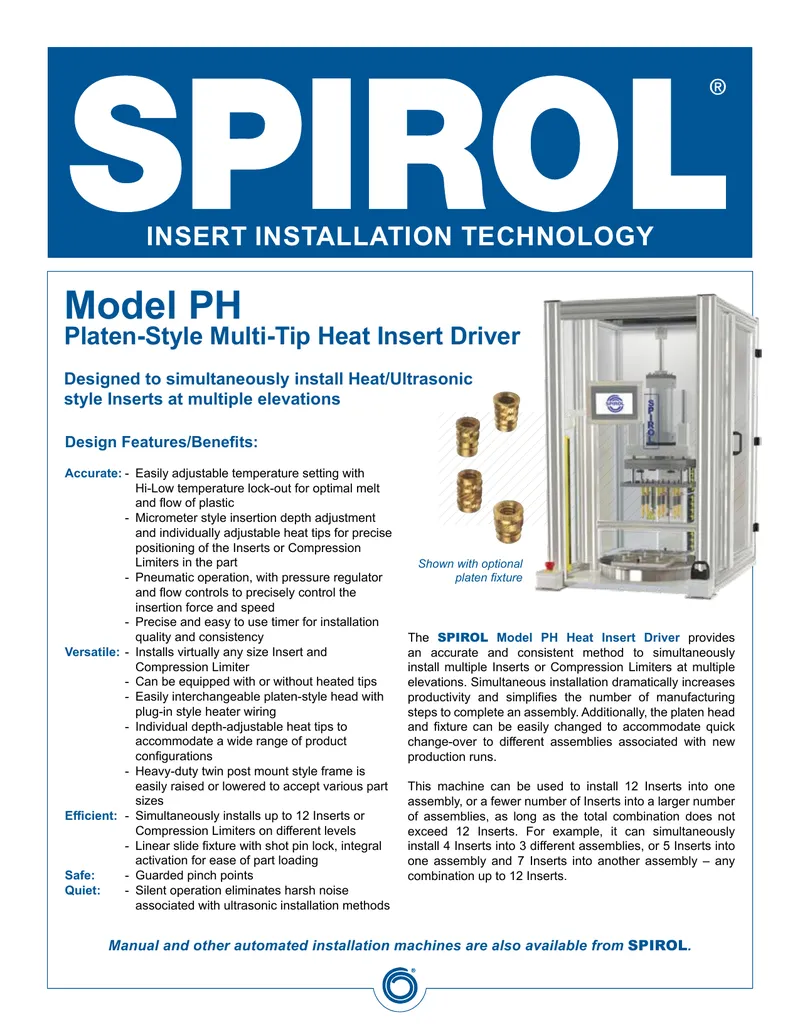 SPIROL®

INSERT INSTALLATION TECHNOLOGY

Model PH

Platen-Style Multi-Tip Heat Insert Driver

Designed to simultaneously install Heat/Ultrasonic style Inserts at multiple elevations

Design Features/Benefits:

Accurate: - Easily adjustable temperature setting with Hi-Low temperature lock-out for optimal melt and flow of plastic
- Micrometer style insertion depth adjustment and individually adjustable heat tips for precise positioning of the Inserts or Compression Limiters in the part
- Pneumatic operation, with pressure regulator and flow controls to precisely control the insertion force and speed
- Precise and easy to use timer for installation quality and consistency
Versatile: - Installs virtually any size Insert and Compression Limiter
- Can be equipped with or without heated tips
- Easily interchangeable platen-style head with plug-in style heater wiring
- Individual depth-adjustable heat tips to accommodate a wide range of product configurations
- Heavy-duty twin post mount style frame is easily raised or lowered to accept various part sizes
Efficient: - Simultaneously installs up to 12 Inserts or Compression Limiters on different levels
- Linear slide fixture with shot pin lock, integral activation for ease of part loading
Safe: - Guarded pinch points
Quiet: - Silent operation eliminates harsh noise associated with ultrasonic installation methods

Shown with optional platen fixture

The SPIROL Model PH Heat Insert Driver provides an accurate and consistent method to simultaneously install multiple Inserts or Compression Limiters at multiple elevations. Simultaneous installation dramatically increases productivity and simplifies the number of manufacturing steps to complete an assembly. Additionally, the platen head and fixture can be easily changed to accommodate quick change-over to different assemblies associated with new production runs.

This machine can be used to install 12 Inserts into one assembly, or a fewer number of Inserts into a larger number of assemblies, as long as the total combination does not exceed 12 Inserts. For example, it can simultaneously install 4 Inserts into 3 different assemblies, or 5 Inserts into one assembly and 7 Inserts into another assembly – any combination up to 12 Inserts.

Manual and other automated installation machines are also available from SPIROL.